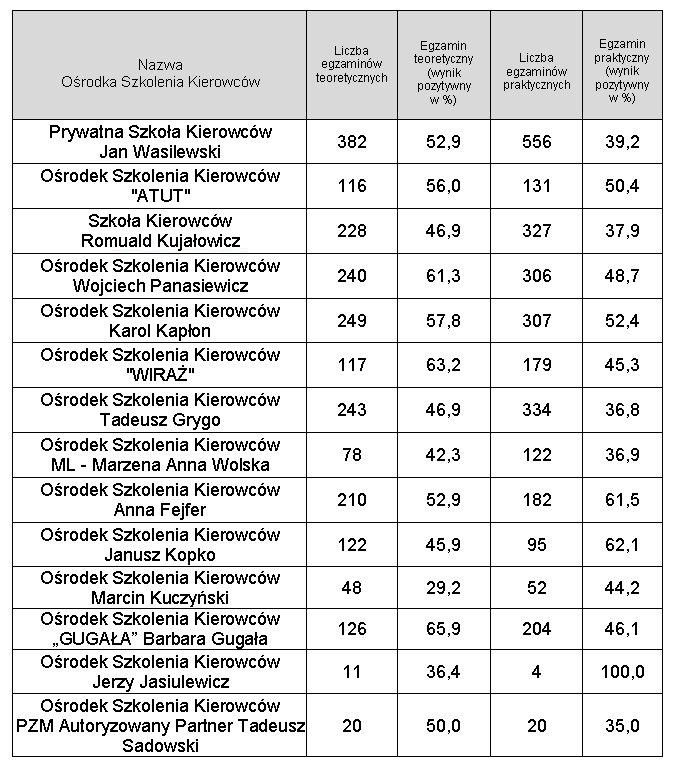 | Nazwa Ośrodka Szkolenia Kierowców | Liczba egzaminów teoretycznych | Egzamin teoretyczny (wynik pozytywny w %) | Liczba egzaminów praktycznych | Egzamin praktyczny (wynik pozytywny w %) |
|---|---|---|---|---|
| Prywatna Szkoła Kierowców Jan Wasilewski | 382 | 52,9 | 556 | 39,2 |
| Ośrodek Szkolenia Kierowców "ATUT" | 116 | 56,0 | 131 | 50,4 |
| Szkoła Kierowców Romuald Kujałowicz | 228 | 46,9 | 327 | 37,9 |
| Ośrodek Szkolenia Kierowców Wojciech Panasiewicz | 240 | 61,3 | 306 | 48,7 |
| Ośrodek Szkolenia Kierowców Karol Kapłon | 249 | 57,8 | 307 | 52,4 |
| Ośrodek Szkolenia Kierowców "WIRAŻ" | 117 | 63,2 | 179 | 45,3 |
| Ośrodek Szkolenia Kierowców Tadeusz Grygo | 243 | 46,9 | 334 | 36,8 |
| Ośrodek Szkolenia Kierowców ML - Marzena Anna Wolska | 78 | 42,3 | 122 | 36,9 |
| Ośrodek Szkolenia Kierowców Anna Fejfer | 210 | 52,9 | 182 | 61,5 |
| Ośrodek Szkolenia Kierowców Janusz Kopko | 122 | 45,9 | 95 | 62,1 |
| Ośrodek Szkolenia Kierowców Marcin Kuczyński | 48 | 29,2 | 52 | 44,2 |
| Ośrodek Szkolenia Kierowców „GUGAŁA” Barbara Gugała | 126 | 65,9 | 204 | 46,1 |
| Ośrodek Szkolenia Kierowców Jerzy Jasiulewicz | 11 | 36,4 | 4 | 100,0 |
| Ośrodek Szkolenia Kierowców PZM Autoryzowany Partner Tadeusz Sadowski | 20 | 50,0 | 20 | 35,0 |